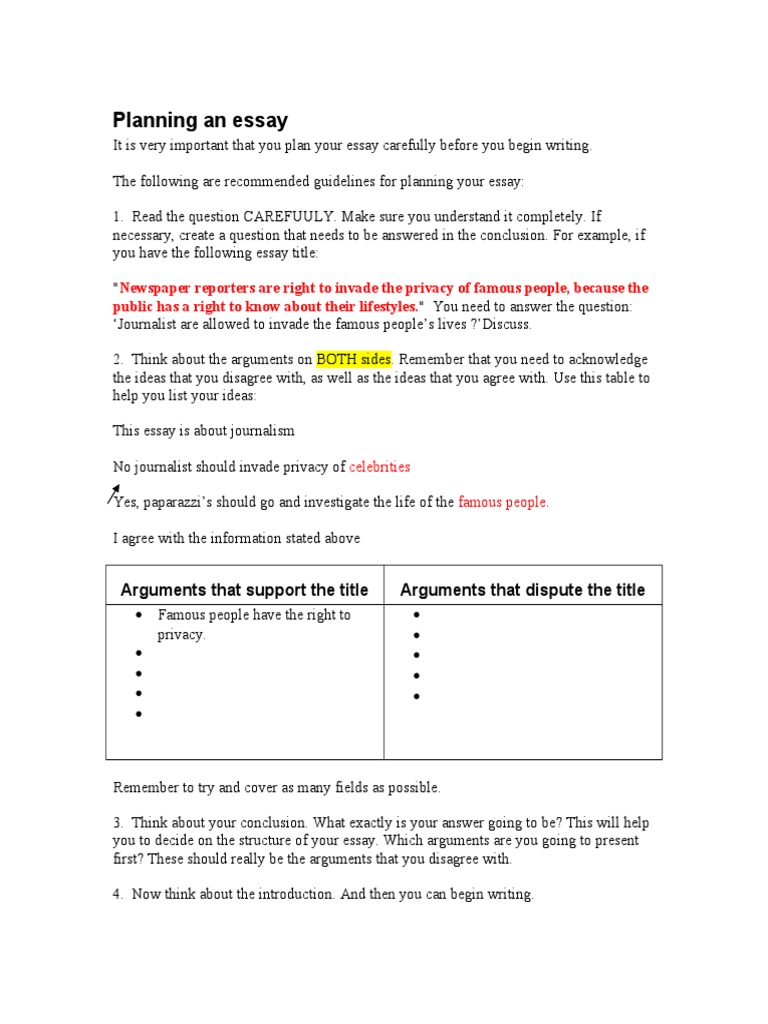 Planning an essay

It is very important that you plan your essay carefully before you begin writing.

The following are recommended guidelines for planning your essay:

1. Read the question CAREFUULY. Make sure you understand it completely. If necessary, create a question that needs to be answered in the conclusion. For example, if you have the following essay title:

"Newspaper reporters are right to invade the privacy of famous people, because the public has a right to know about their lifestyles." You need to answer the question: 'Journalist are allowed to invade the famous people's lives ?'Discuss.

2. Think about the arguments on BOTH sides. Remember that you need to acknowledge the ideas that you disagree with, as well as the ideas that you agree with. Use this table to help you list your ideas:

This essay is about journalism

No journalist should invade privacy of celebrities

Yes, paparazzi's should go and investigate the life of the famous people.

I agree with the information stated above

| Arguments that support the title | Arguments that dispute the title |
|---|---|
| • Famous people have the right to privacy.<br>•<br>•<br>•<br>• | •<br>•<br>•<br>•<br>• |

Remember to try and cover as many fields as possible.

3. Think about your conclusion. What exactly is your answer going to be? This will help you to decide on the structure of your essay. Which arguments are you going to present first? These should really be the arguments that you disagree with.

4. Now think about the introduction. And then you can begin writing.